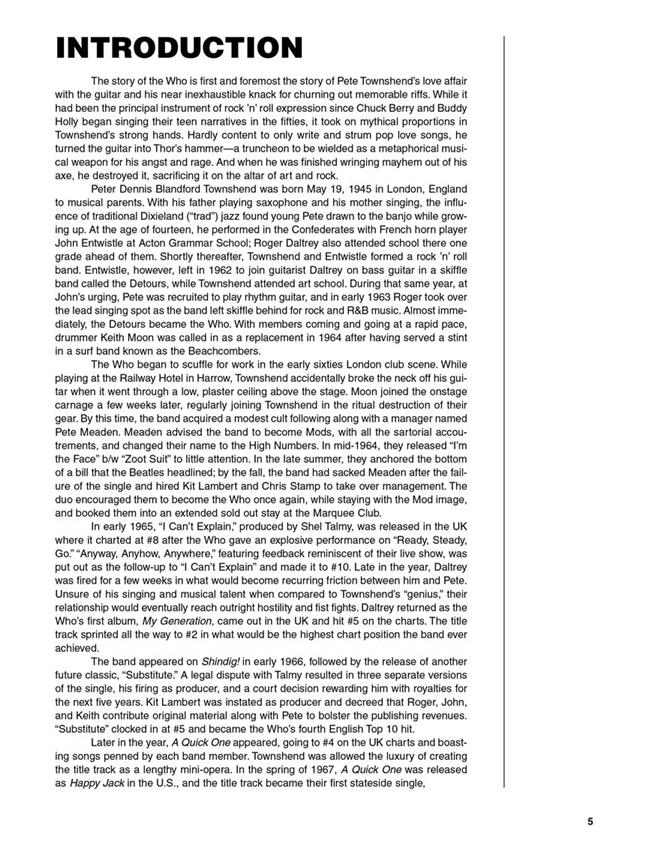 INTRODUCTION

The story of the Who is first and foremost the story of Pete Townshend's love affair with the guitar and his near inexhaustible knack for churning out memorable riffs. While it had been the principal instrument of rock 'n' roll expression since Chuck Berry and Buddy Holly began singing their teen narratives in the fifties, it took on mythical proportions in Townshend's strong hands. Hardly content to only write and strum pop love songs, he turned the guitar into Thor's hammer—a truncheon to be wielded as a metaphorical musical weapon for his angst and rage. And when he was finished wringing mayhem out of his axe, he destroyed it, sacrificing it on the altar of art and rock.

Peter Dennis Blandford Townshend was born May 19, 1945 in London, England to musical parents. With his father playing saxophone and his mother singing, the influence of traditional Dixieland ("trad") jazz found young Pete drawn to the banjo while growing up. At the age of fourteen, he performed in the Confederates with French horn player John Entwistle at Acton Grammar School; Roger Daltrey also attended school there one grade ahead of them. Shortly thereafter, Townshend and Entwistle formed a rock 'n' roll band. Entwistle, however, left in 1962 to join guitarist Daltrey on bass guitar in a skiffle band called the Detours, while Townshend attended art school. During that same year, at John's urging, Pete was recruited to play rhythm guitar, and in early 1963 Roger took over the lead singing spot as the band left skiffle behind for rock and R&B music. Almost immediately, the Detours became the Who. With members coming and going at a rapid pace, drummer Keith Moon was called in as a replacement in 1964 after having served a stint in a surf band known as the Beachcombers.

The Who began to scuffle for work in the early sixties London club scene. While playing at the Railway Hotel in Harrow, Townshend accidentally broke the neck off his guitar when it went through a low, plaster ceiling above the stage. Moon joined the onstage carnage a few weeks later, regularly joining Townshend in the ritual destruction of their gear. By this time, the band acquired a modest cult following along with a manager named Pete Meaden. Meaden advised the band to become Mods, with all the sartorial accoutrements, and changed their name to the High Numbers. In mid-1964, they released "I'm the Face" b/w "Zoot Suit" to little attention. In the late summer, they anchored the bottom of a bill that the Beatles headlined; by the fall, the band had sacked Meaden after the failure of the single and hired Kit Lambert and Chris Stamp to take over management. The duo encouraged them to become the Who once again, while staying with the Mod image, and booked them into an extended sold out stay at the Marquee Club.

In early 1965, "I Can't Explain," produced by Shel Talmy, was released in the UK where it charted at #8 after the Who gave an explosive performance on "Ready, Steady, Go." "Anyway, Anyhow, Anywhere," featuring feedback reminiscent of their live show, was put out as the follow-up to "I Can't Explain" and made it to #10. Late in the year, Daltrey was fired for a few weeks in what would become recurring friction between him and Pete. Unsure of his singing and musical talent when compared to Townshend's "genius," their relationship would eventually reach outright hostility and fist fights. Daltrey returned as the Who's first album, My Generation, came out in the UK and hit #5 on the charts. The title track sprinted all the way to #2 in what would be the highest chart position the band ever achieved.

The band appeared on Shindig! in early 1966, followed by the release of another future classic, "Substitute." A legal dispute with Talmy resulted in three separate versions of the single, his firing as producer, and a court decision rewarding him with royalties for the next five years. Kit Lambert was instated as producer and decreed that Roger, John, and Keith contribute original material along with Pete to bolster the publishing revenues. "Substitute" clocked in at #5 and became the Who's fourth English Top 10 hit.

Later in the year, A Quick One appeared, going to #4 on the UK charts and boasting songs penned by each band member. Townshend was allowed the luxury of creating the title track as a lengthy mini-opera. In the spring of 1967, A Quick One was released as Happy Jack in the U.S., and the title track became their first stateside single,

5